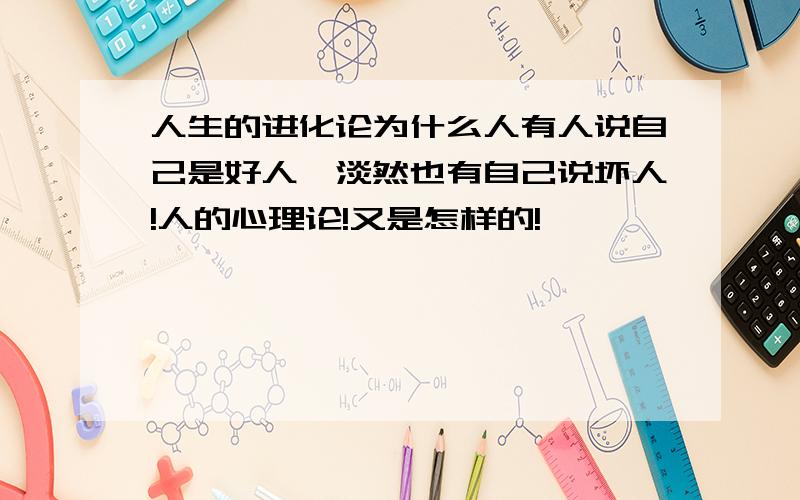 人生的进化论为什么人有人说自己是好人,淡然也有自己说坏人!人的心理论!又是怎样的!